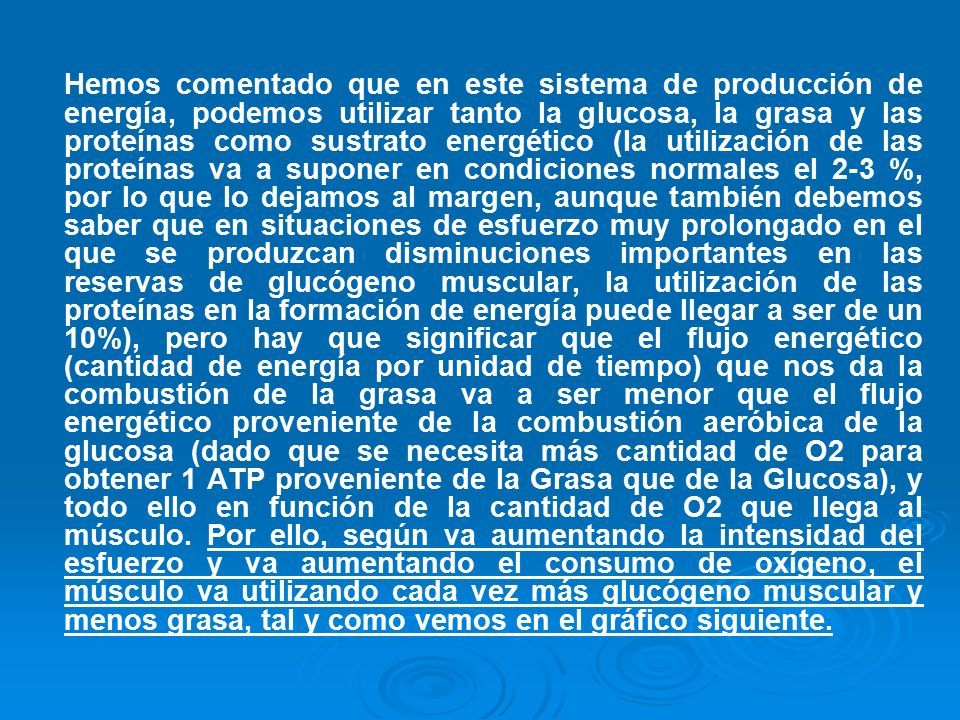 Hemos comentado que en este sistema de producción de energía, podemos utilizar tanto la glucosa, la grasa y las proteínas como sustrato energético (la utilización de las proteínas va a suponer en condiciones normales el 2-3 %, por lo que lo dejamos al margen, aunque también debemos saber que en situaciones de esfuerzo muy prolongado en el que se produzcan disminuciones importantes en las reservas de glucógeno muscular, la utilización de las proteínas en la formación de energía puede llegar a ser de un 10%), pero hay que significar que el flujo energético (cantidad de energía por unidad de tiempo) que nos da la combustión de la grasa va a ser menor que el flujo energético proveniente de la combustión aeróbica de la glucosa (dado que se necesita más cantidad de O2 para obtener 1 ATP proveniente de la Grasa que de la Glucosa), y todo ello en función de la cantidad de O2 que llega al músculo. Por ello, según va aumentando la intensidad del esfuerzo y va aumentando el consumo de oxígeno, el músculo va utilizando cada vez más glucógeno muscular y menos grasa, tal y como vemos en el gráfico siguiente.